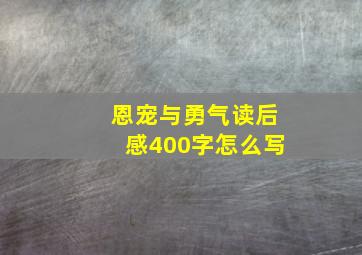 恩宠与勇气读后感400字怎么写